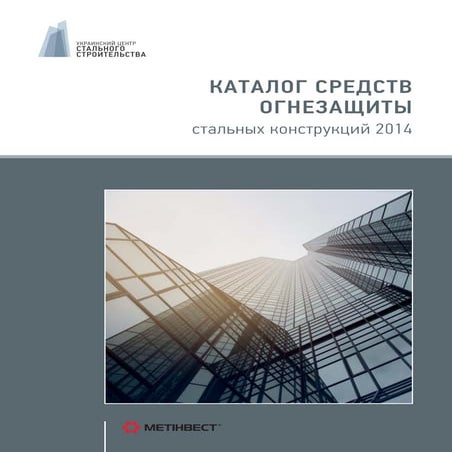 УКРАИНСКИЙ ЦЕНТР
СТАЛЬНОГО
СТРОИТЕЛЬСТВА

КАТАЛОГ СРЕДСТВ
ОГНЕЗАЩИТЫ
стальных конструкций 2014

МЕТІНВЕСТ